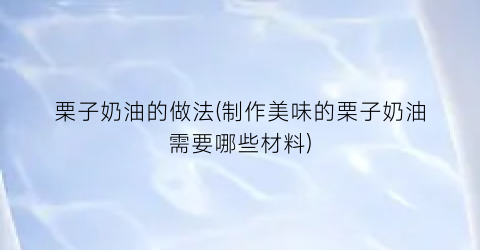 栗子奶油的做法(制作美味的栗子奶油需要哪些材料)